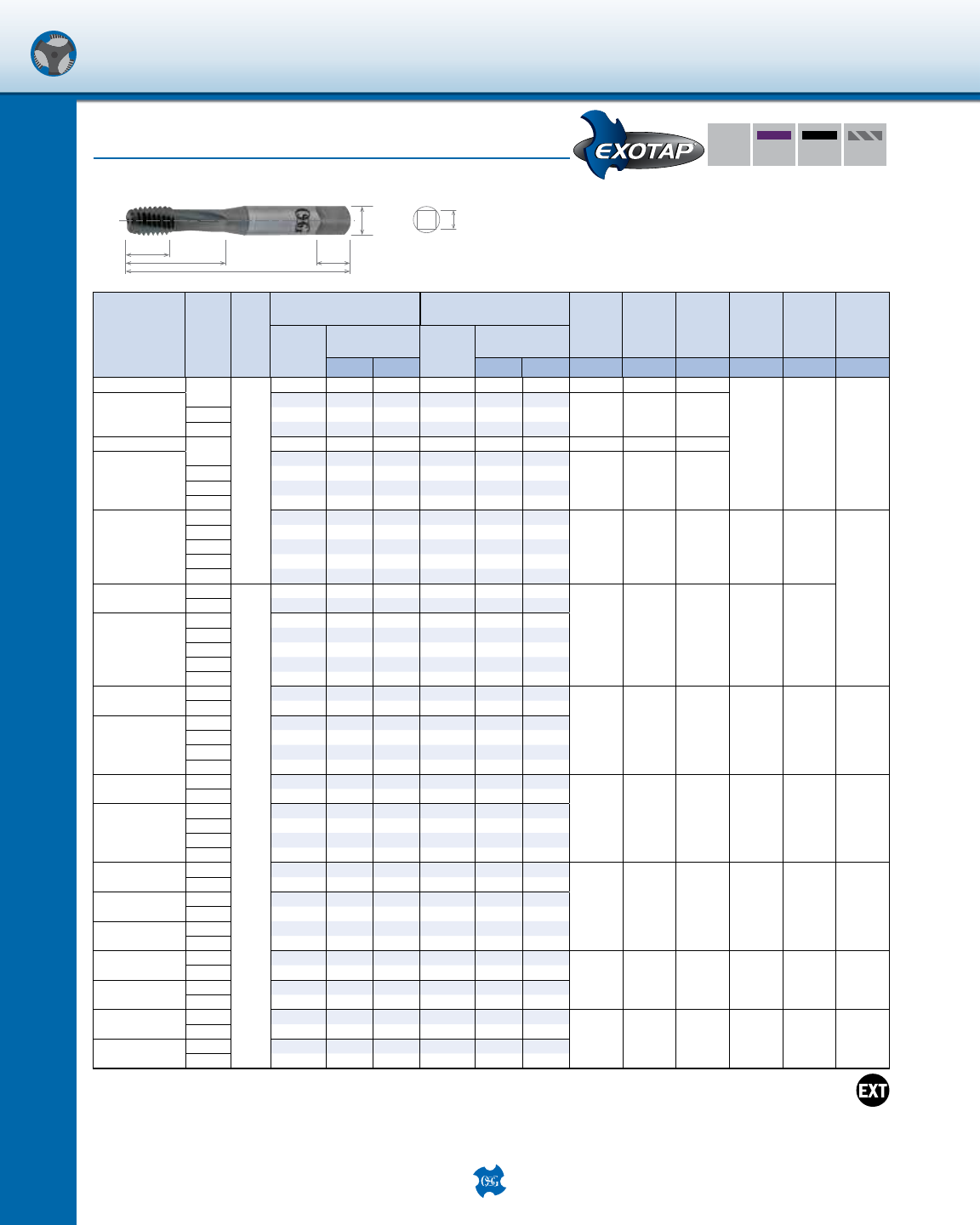 EXOTAP

EXT